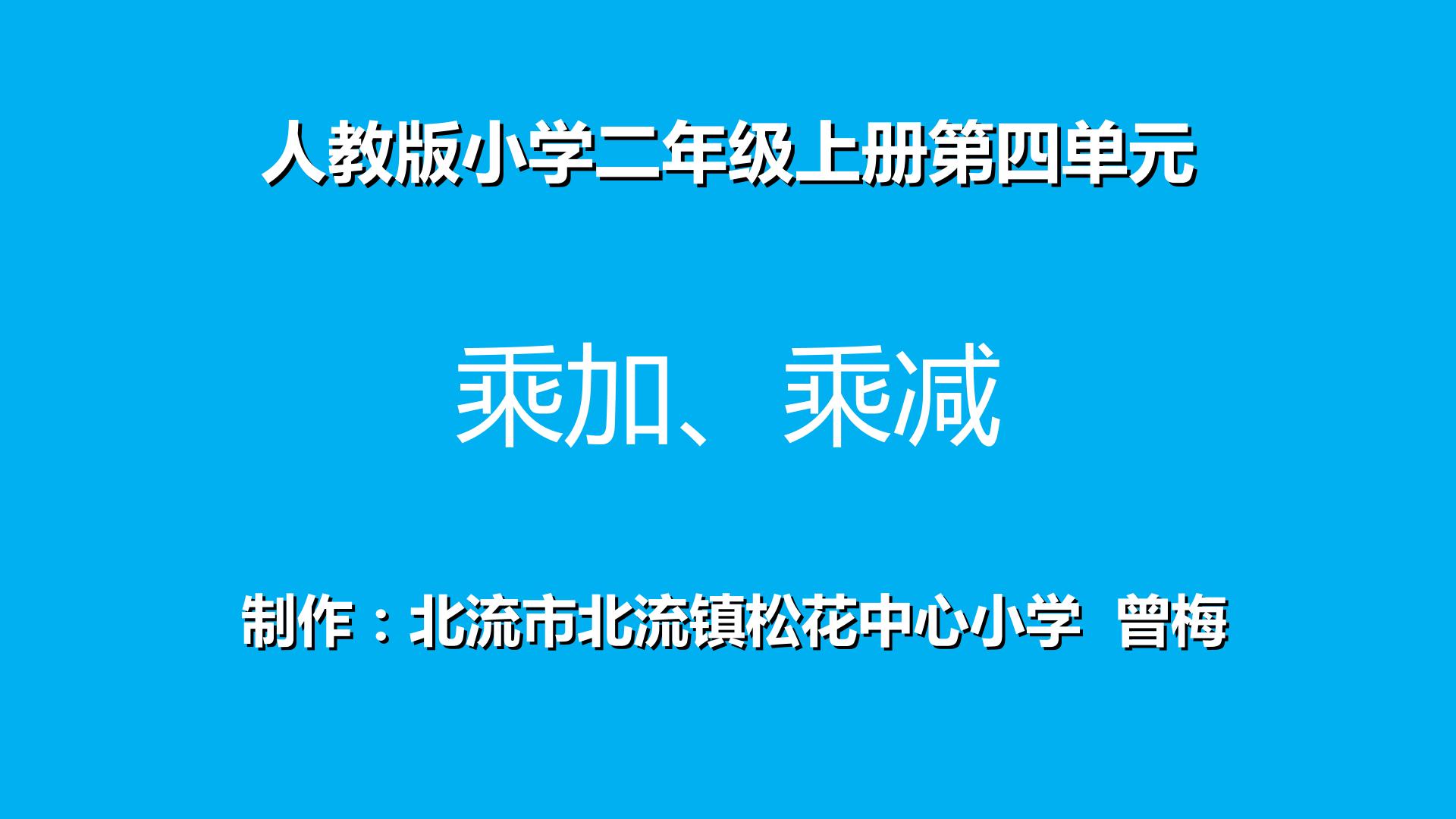 人教版小学二年级上册第四单元

乘加、乘减

制作：北流市北流镇松花中心小学 曾梅